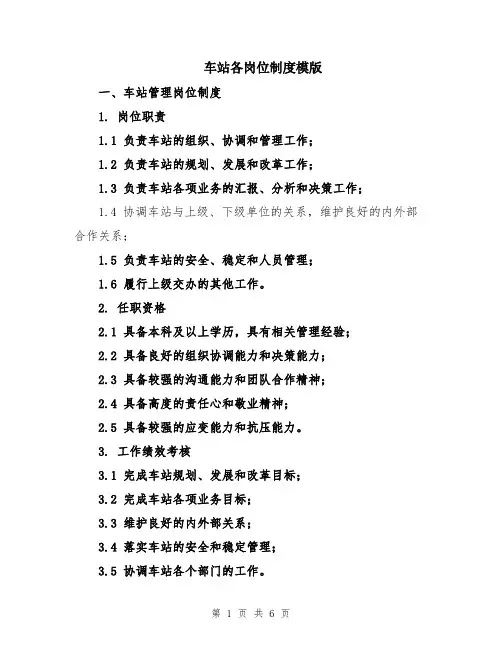 车站各岗位制度模版

一、车站管理岗位制度

1. 岗位职责

1.1 负责车站的组织、协调和管理工作；

1.2 负责车站的规划、发展和改革工作；

1.3 负责车站各项业务的汇报、分析和决策工作；

1.4 协调车站与上级、下级单位的关系，维护良好的内外部合作关系；

1.5 负责车站的安全、稳定和人员管理；

1.6 履行上级交办的其他工作。

2. 任职资格

2.1 具备本科及以上学历，具有相关管理经验；

2.2 具备良好的组织协调能力和决策能力；

2.3 具备较强的沟通能力和团队合作精神；

2.4 具备高度的责任心和敬业精神；

2.5 具备较强的应变能力和抗压能力。

3. 工作绩效考核

3.1 完成车站规划、发展和改革目标；

3.2 完成车站各项业务目标；

3.3 维护良好的内外部关系；

3.4 落实车站的安全和稳定管理；

3.5 协调车站各个部门的工作。

第 1 页 共 6 页